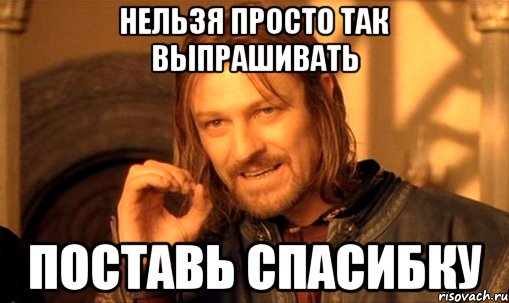 НЕЛЬЗЯ ПРОСТО ТАК ВЫПРАШИВАТЬ

ПОСТАВЬ СПАСИБКУ

risovach.ru